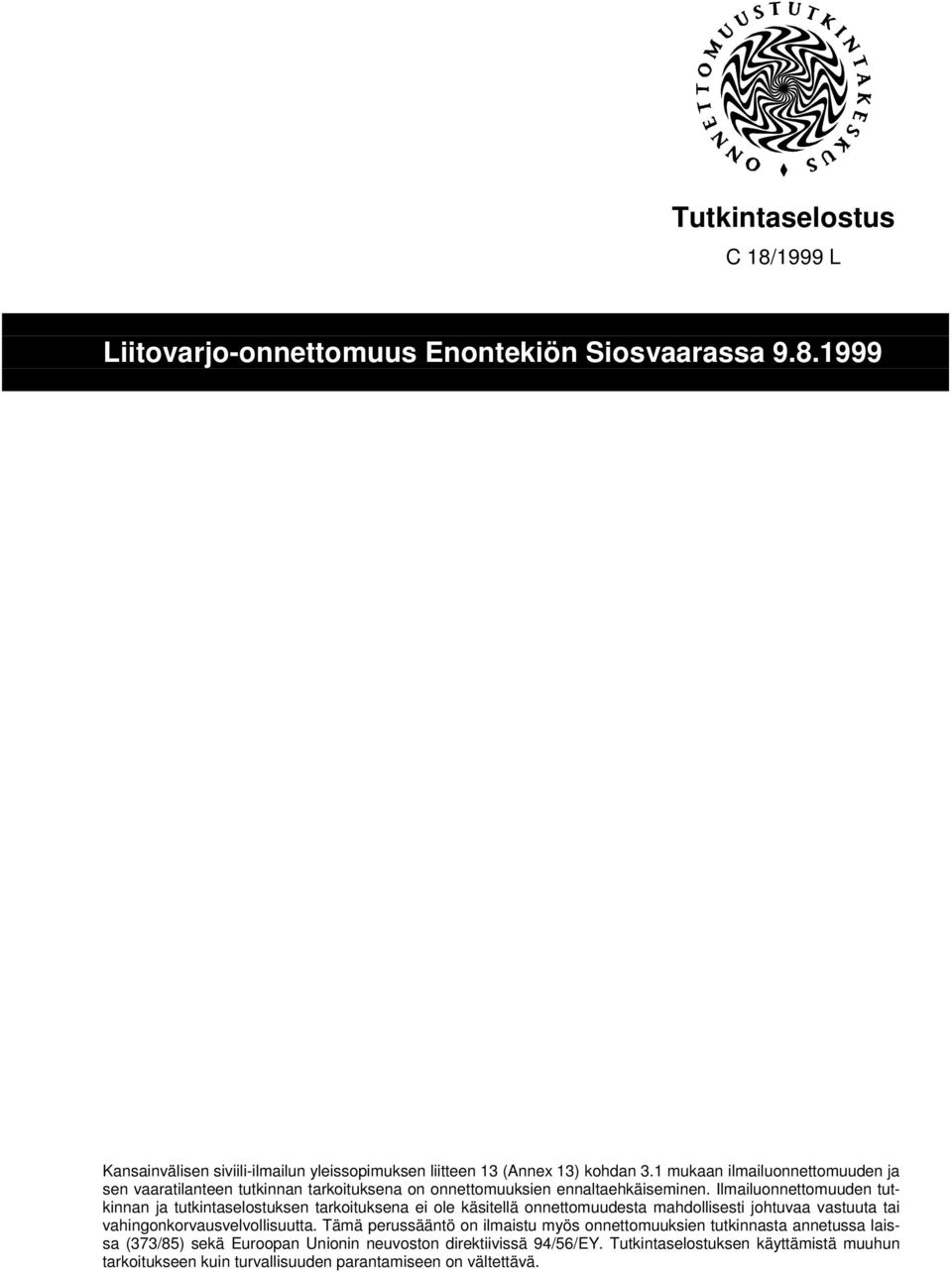 ONNETTOMUUSTUTKINTAKESKUS

Tutkintaselostus
C 18/1999 L

Liitovarjo-onnettomuus Enontekiön Siosvaarassa 9.8.1999

Kansainvälisen siviili-ilmailun yleissopimuksen liitteen 13 (Annex 13) kohdan 3.1 mukaan ilmailuonnettomuuden ja sen vaaratilanteen tutkinnan tarkoituksena on onnettomuuksien ennaltaehkäiseminen. Ilmailuonnettomuuden tutkinnan ja tutkintaselostuksen tarkoituksena ei ole käsitellä onnettomuudesta mahdollisesti johtuvaa vastuuta tai vahingonkorvausvelvollisuutta. Tämä perussääntö on ilmaistu myös onnettomuuksien tutkinnasta annetussa laissa (373/85) sekä Euroopan Unionin neuvoston direktiivissä 94/56/EY. Tutkintaselostuksen käyttämistä muuhun tarkoitukseen kuin turvallisuuden parantamiseen on vältettävä.